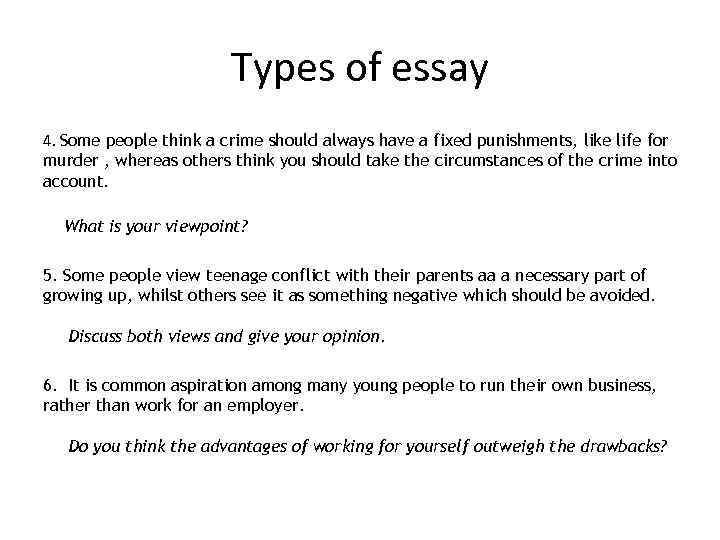 Types of essay

4. Some people think a crime should always have a fixed punishments, like life for murder , whereas others think you should take the circumstances of the crime into account.

What is your viewpoint?

5. Some people view teenage conflict with their parents aa a necessary part of growing up, whilst others see it as something negative which should be avoided.

Discuss both views and give your opinion.

6. It is common aspiration among many young people to run their own business, rather than work for an employer.

Do you think the advantages of working for yourself outweigh the drawbacks?